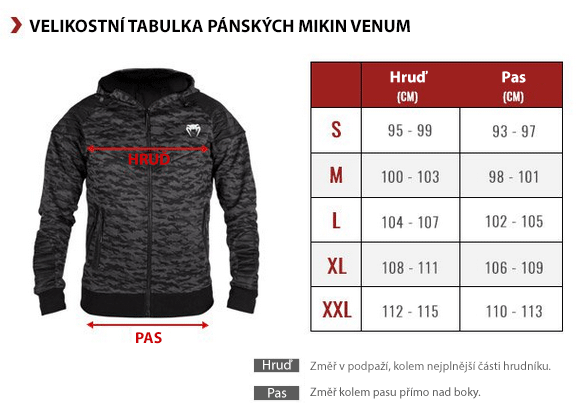 VELIKOSTNÍ TABULKA PÁNSKÝCH MIKIN VENUM

HRUĎ

PAS

| | Hruď (CM) | Pas (CM) |
|---|---|---|
| S | 95 - 99 | 93 - 97 |
| M | 100 - 103 | 98 - 101 |
| L | 104 - 107 | 102 - 105 |
| XL | 108 - 111 | 106 - 109 |
| XXL | 112 - 115 | 110 - 113 |

Hruď Změř v podpaží, kolem nejplnější části hrudníku.

Pas Změř kolem pasu přímo nad boky.